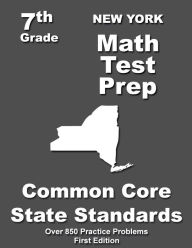 7th
Grade

NEW YORK
Math
Test
Prep

Common Core
State Standards

Over 850 Practice Problems
First Edition